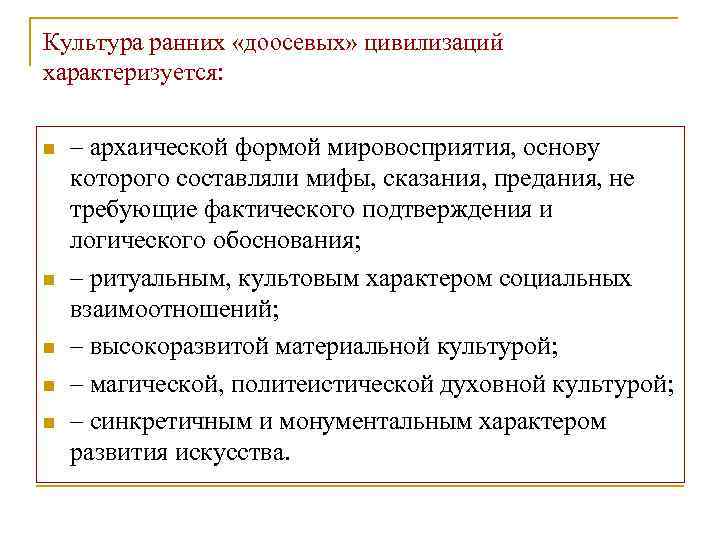 Культура ранних «доосевых» цивилизаций характеризуется:

– архаической формой мировосприятия, основу которого составляли мифы, сказания, предания, не требующие фактического подтверждения и логического обоснования;

– ритуальным, культовым характером социальных взаимоотношений;

– высокоразвитой материальной культурой;

– магической, политеистической духовной культурой;

– синкретичным и монументальным характером развития искусства.